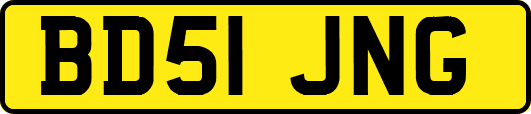 BD51 JNG